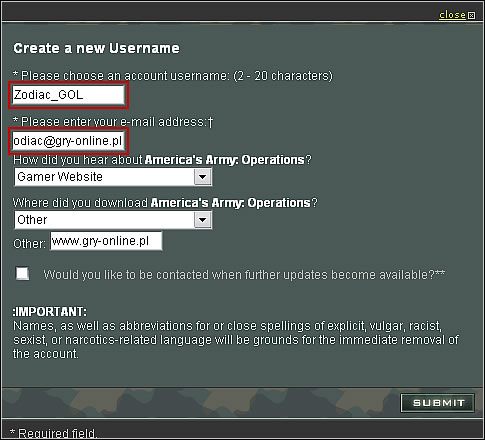 close

Create a new Username

* Please choose an account username: (2 - 20 characters)

Zodiac_GOL

* Please enter your e-mail address:†

odiac@gry-online.pl

How did you hear about America's Army: Operations?

Gamer Website

Where did you download America's Army: Operations?

Other

Other: www.gry-online.pl

Would you like to be contacted when further updates become available?**

:IMPORTANT:
Names, as well as abbreviations for or close spellings of explicit, vulgar, racist, sexist, or narcotics-related language will be grounds for the immediate removal of the account.

SUBMIT

* Required field.